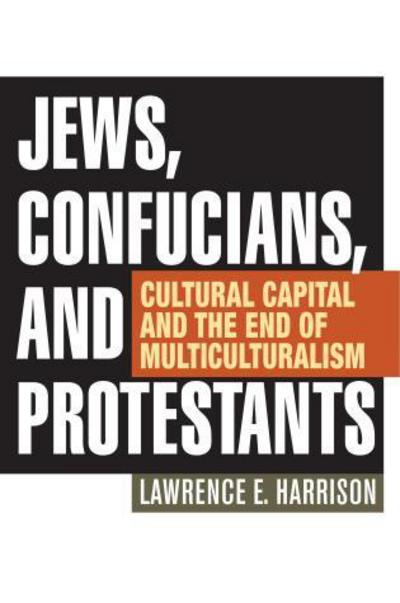 JEWS, CONFUCIANS, AND PROTESTANTS

CULTURAL CAPITAL AND THE END OF MULTICULTURALISM

LAWRENCE E. HARRISON